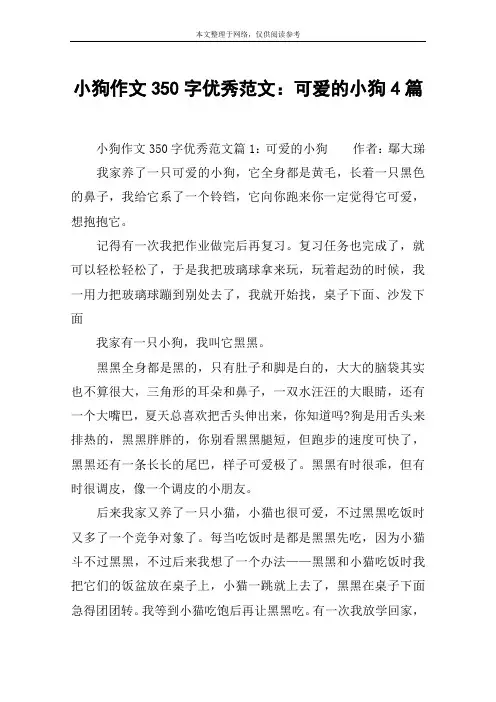 本文整理于网络，仅供阅读参考

小狗作文 350 字优秀范文：可爱的小狗 4 篇

小狗作文 350 字优秀范文篇 1：可爱的小狗　　作者：鄢大瑞

我家养了一只可爱的小狗，它全身都是黄毛，长着一只黑色的鼻子，我给它系了一个铃铛，它向你跑来你一定觉得它可爱，想抱抱它。

记得有一次我把作业做完后再复习。复习任务也完成了，就可以轻松轻松了，于是我把玻璃球拿来玩，玩着起劲的时候，我一用力把玻璃球蹦到别处去了，我就开始找，桌子下面、沙发下面

我家有一只小狗，我叫它黑黑。

黑黑全身都是黑的，只有肚子和脚是白的，大大的脑袋其实也不算很大，三角形的耳朵和鼻子，一双水汪汪的大眼睛，还有一个大嘴巴，夏天总喜欢把舌头伸出来，你知道吗?狗是用舌头来排热的，黑黑胖胖的，你别看黑黑腿短，但跑步的速度可快了，黑黑还有一条长长的尾巴，样子可爱极了。黑黑有时很乖，但有时很调皮，像一个调皮的小朋友。

后来我家又养了一只小猫，小猫也很可爱，不过黑黑吃饭时又多了一个竞争对象了。每当吃饭时是都是黑黑先吃，因为小猫斗不过黑黑，不过后来我想了一个办法——黑黑和小猫吃饭时我把它们的饭盆放在桌子上，小猫一跳就上去了，黑黑在桌子下面急得团团转。我等到小猫吃饱后再让黑黑吃。有一次我放学回家，